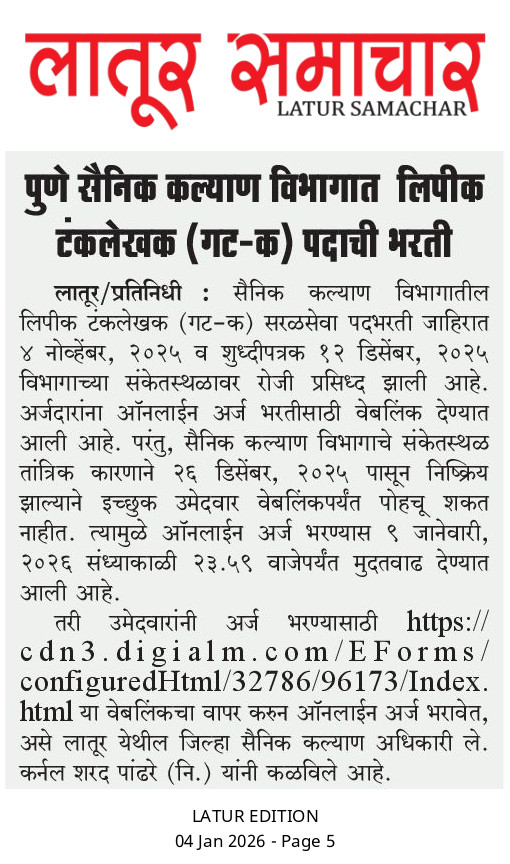 लातूर समाचार
LATUR SAMACHAR

पुणे सैनिक कल्याण विभागात लिपीक टंकलेखक (गट-क) पदाची भरती

लातूर/प्रतिनिधी : सैनिक कल्याण विभागातील लिपीक टंकलेखक (गट-क) सरळसेवा पदभरती जाहिरात ४ नोव्हेंबर, २०२५ व शुध्दीपत्रक १२ डिसेंबर, २०२५ विभागाच्या संकेतस्थळावर रोजी प्रसिध्द झाली आहे. अर्जदारांना ऑनलाईन अर्ज भरतीसाठी वेबलिंक देण्यात आली आहे. परंतु, सैनिक कल्याण विभागाचे संकेतस्थळ तांत्रिक कारणाने २६ डिसेंबर, २०२५ पासून निष्क्रिय झाल्याने इच्छुक उमेदवार वेबलिंकपर्यंत पोहचू शकत नाहीत. त्यामुळे ऑनलाईन अर्ज भरण्यास ९ जानेवारी, २०२६ संध्याकाळी २३.५९ वाजेपर्यंत मुदतवाढ देण्यात आली आहे.

तरी उमेदवारांनी अर्ज भरण्यासाठी https://cdn3.digialm.com/EForms/configuredHtml/32786/96173/Index.html या वेबलिंकचा वापर करुन ऑनलाईन अर्ज भरावेत, असे लातूर येथील जिल्हा सैनिक कल्याण अधिकारी ले. कर्नल शरद पांढरे (नि.) यांनी कळविले आहे.

LATUR EDITION
04 Jan 2026 - Page 5